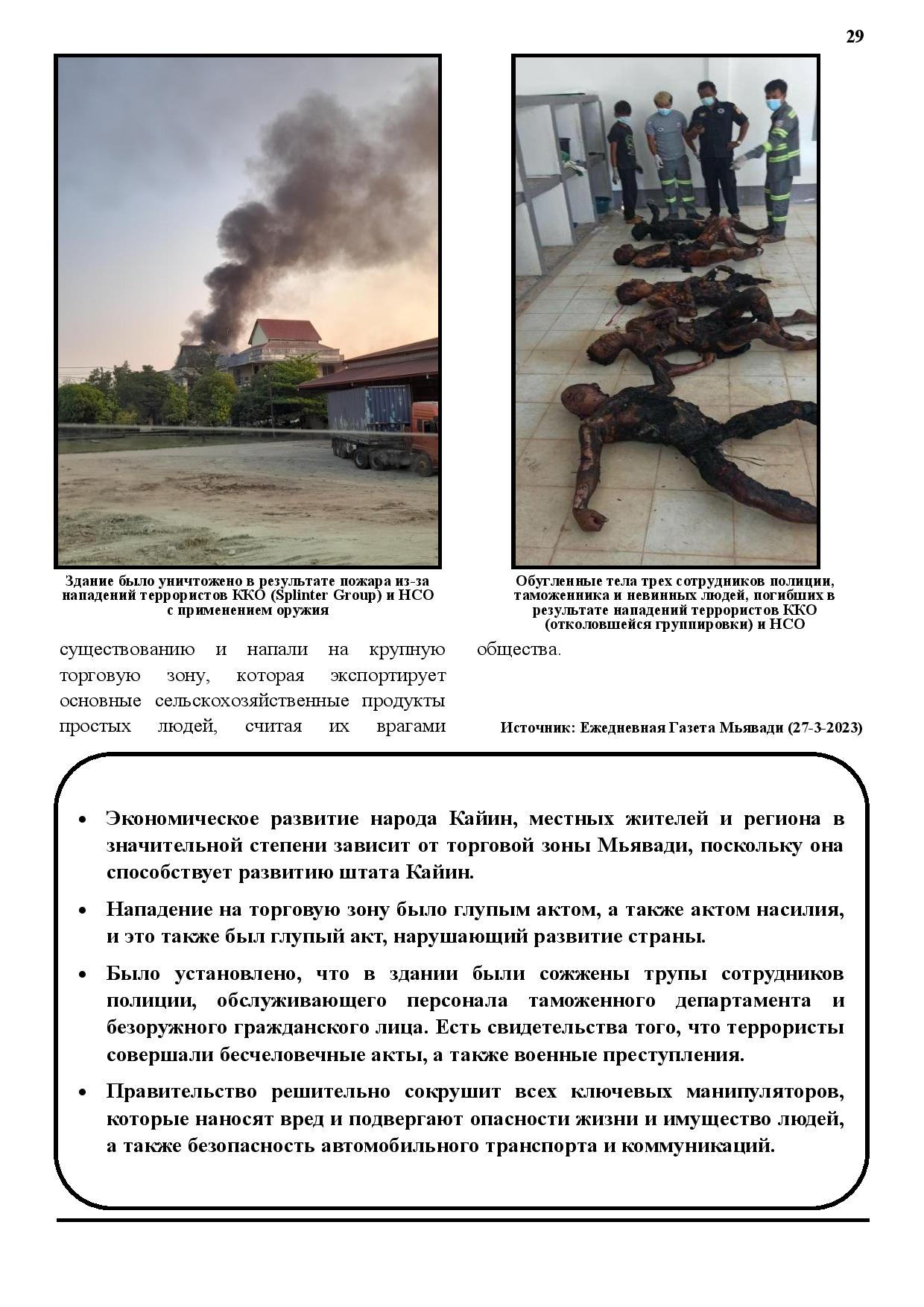 29

Здание было уничтожено в результате пожара из-за нападений террористов ККО (Splinter Group) и НСО с применением оружия

Обугленные тела трех сотрудников полиции, таможенника и невинных людей, погибших в результате нападений террористов ККО (отколовшейся группировки) и НСО

существованию и напали на крупную торговую зону, которая экспортирует основные сельскохозяйственные продукты простых людей, считая их врагами общества.

Источник: Ежедневная Газета Мьявади (27-3-2023)

• Экономическое развитие народа Кайин, местных жителей и региона в значительной степени зависит от торговой зоны Мьявади, поскольку она способствует развитию штата Кайин.

• Нападение на торговую зону было глупым актом, а также актом насилия, и это также был глупый акт, нарушающий развитие страны.

• Было установлено, что в здании были сожжены трупы сотрудников полиции, обслуживающего персонала таможенного департамента и безоружного гражданского лица. Есть свидетельства того, что террористы совершали бесчеловечные акты, а также военные преступления.

• Правительство решительно сокрушит всех ключевых манипуляторов, которые наносят вред и подвергают опасности жизни и имущество людей, а также безопасность автомобильного транспорта и коммуникаций.